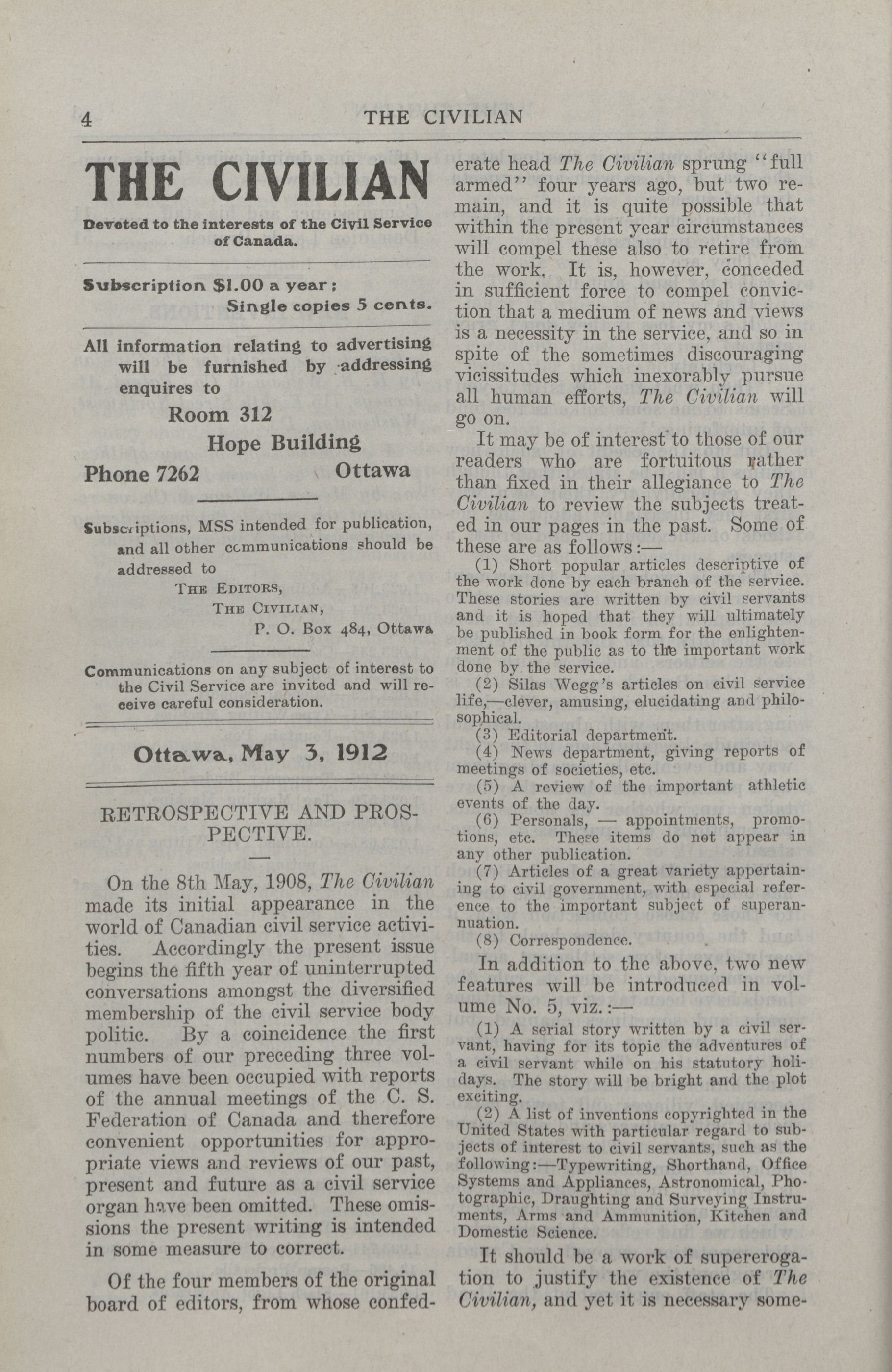 4 THE CIVILIAN

THE CIVILIAN

Devoted to the interests of the Civil Service of Canada.

Subscription $1.00 a year; Single copies 5 cents.

All information relating to advertising will be furnished by addressing enquires to

Room 312
Hope Building
Phone 7262 Ottawa

Subscriptions, MSS intended for publication, and all other communications should be addressed to

THE EDITORS,
THE CIVILIAN,
P. O. Box 484, Ottawa

Communications on any subject of interest to the Civil Service are invited and will receive careful consideration.

Ottawa, May 3, 1912

RETROSPECTIVE AND PROSPECTIVE.

On the 8th May, 1908, The Civilian made its initial appearance in the world of Canadian civil service activities. Accordingly the present issue begins the fifth year of uninterrupted conversations amongst the diversified membership of the civil service body politic. By a coincidence the first numbers of our preceding three volumes have been occupied with reports of the annual meetings of the C. S. Federation of Canada and therefore convenient opportunities for appropriate views and reviews of our past, present and future as a civil service organ have been omitted. These omissions the present writing is intended in some measure to correct.

Of the four members of the original board of editors, from whose confederate head The Civilian sprung "full armed" four years ago, but two remain, and it is quite possible that within the present year circumstances will compel these also to retire from the work. It is, however, conceded in sufficient force to compel conviction that a medium of news and views is a necessity in the service, and so in spite of the sometimes discouraging vicissitudes which inexorably pursue all human efforts, The Civilian will go on.

It may be of interest to those of our readers who are fortuitous rather than fixed in their allegiance to The Civilian to review the subjects treated in our pages in the past. Some of these are as follows:—

(1) Short popular articles descriptive of the work done by each branch of the service. These stories are written by civil servants and it is hoped that they will ultimately be published in book form for the enlightenment of the public as to the important work done by the service.

(2) Silas Wegg's articles on civil service life,—clever, amusing, elucidating and philosophical.

(3) Editorial department.

(4) News department, giving reports of meetings of societies, etc.

(5) A review of the important athletic events of the day.

(6) Personals, — appointments, promotions, etc. These items do not appear in any other publication.

(7) Articles of a great variety appertaining to civil government, with especial reference to the important subject of superannuation.

(8) Correspondence.

In addition to the above, two new features will be introduced in volume No. 5, viz.:—

(1) A serial story written by a civil servant, having for its topic the adventures of a civil servant while on his statutory holidays. The story will be bright and the plot exciting.

(2) A list of inventions copyrighted in the United States with particular regard to subjects of interest to civil servants, such as the following:—Typewriting, Shorthand, Office Systems and Appliances, Astronomical, Photographic, Draughting and Surveying Instruments, Arms and Ammunition, Kitchen and Domestic Science.

It should be a work of supererogation to justify the existence of The Civilian, and yet it is necessary some-